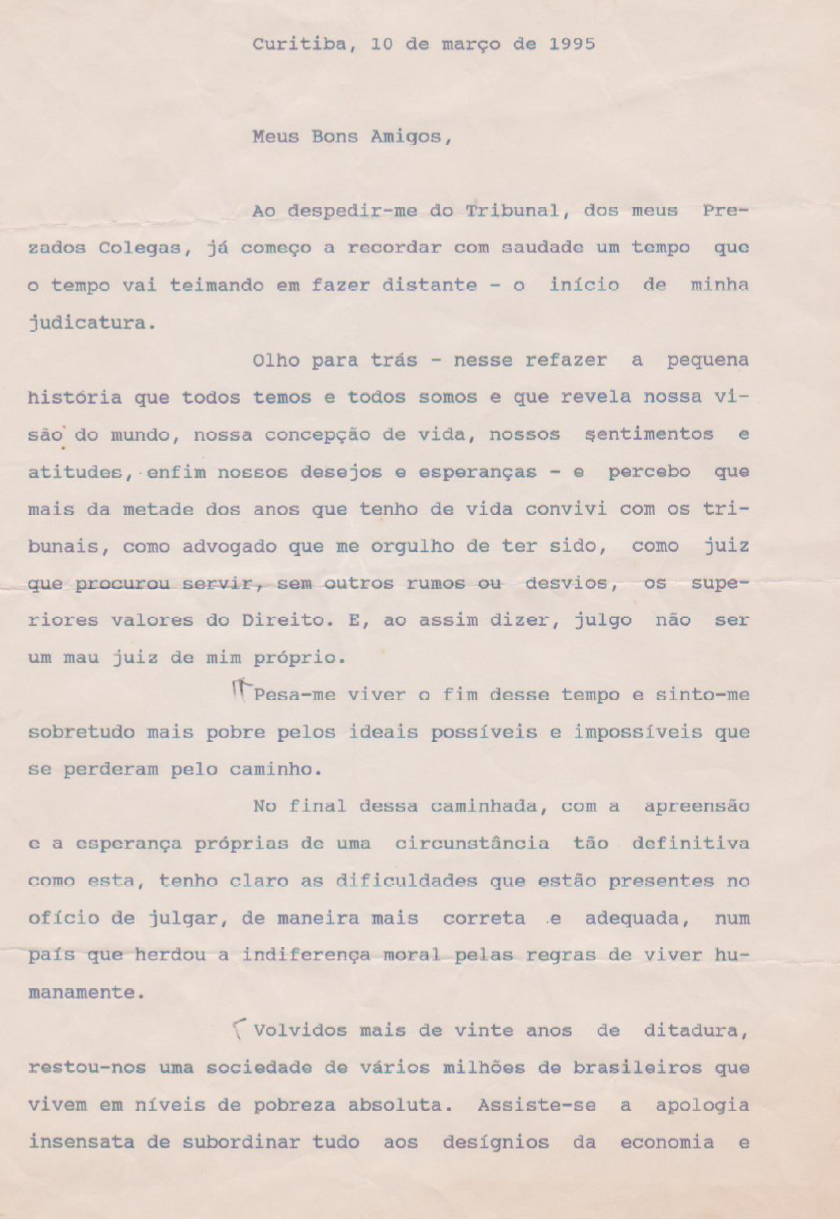 Curitiba, 10 de março de 1995

Meus Bons Amigos,

Ao despedir-me do Tribunal, dos meus Prezados Colegas, já começo a recordar com saudade um tempo que o tempo vai teimando em fazer distante - o início de minha judicatura.

Olho para trás - nesse refazer a pequena história que todos temos e todos somos e que revela nossa visão do mundo, nossa concepção de vida, nossos sentimentos e atitudes, enfim nossos desejos e esperanças - e percebo que mais da metade dos anos que tenho de vida convivi com os tribunais, como advogado que me orgulho de ter sido, como juiz que procurou servir, sem outros rumos ou desvios, os superiores valores do Direito. E, ao assim dizer, julgo não ser um mau juiz de mim próprio.

Pesa-me viver o fim desse tempo e sinto-me sobretudo mais pobre pelos ideais possíveis e impossíveis que se perderam pelo caminho.

No final dessa caminhada, com a apreensão e a esperança próprias de uma circunstância tão definitiva como esta, tenho claro as dificuldades que estão presentes no ofício de julgar, de maneira mais correta e adequada, num país que herdou a indiferença moral pelas regras de viver humanamente.

Volvidos mais de vinte anos de ditadura, restou-nos uma sociedade de vários milhões de brasileiros que vivem em níveis de pobreza absoluta. Assiste-se a apologia insensata de subordinar tudo aos desígnios da economia e